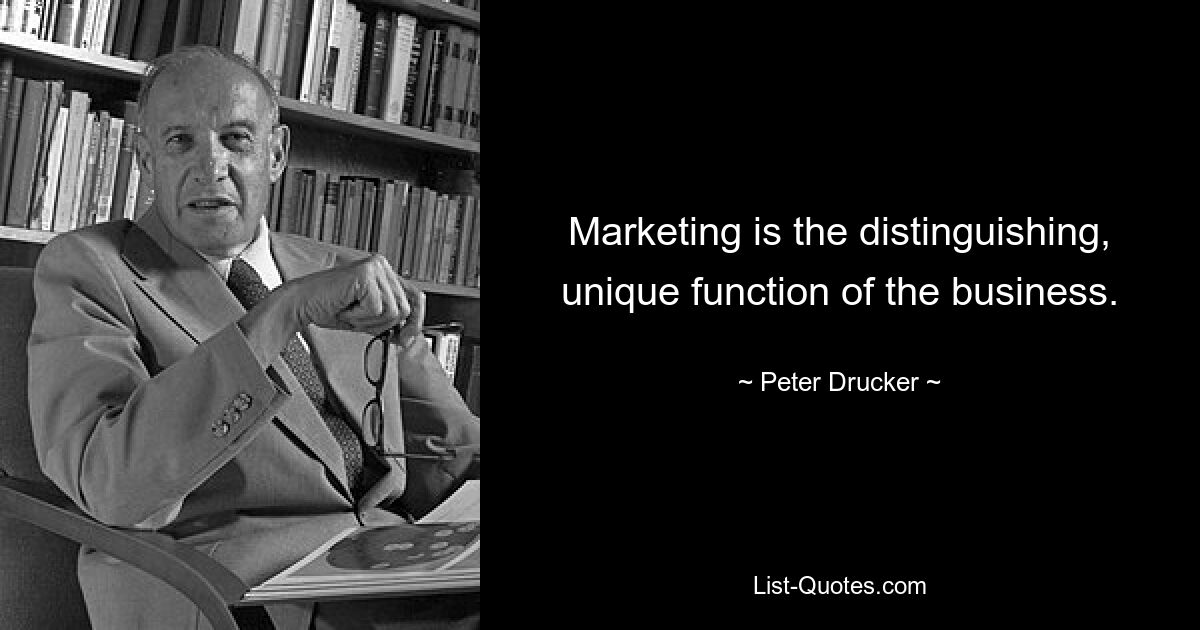 Marketing is the distinguishing, unique function of the business.

~ Peter Drucker ~

List-Quotes.com